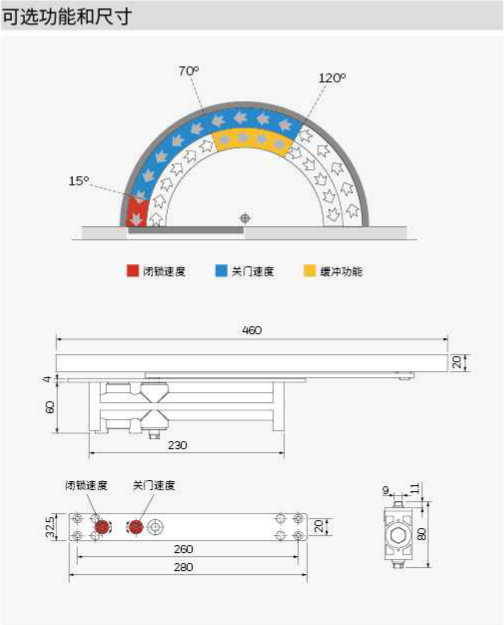 可选功能和尺寸

70°
120°
15°

闭锁速度 关门速度 缓冲功能

460
20
4
60
230

闭锁速度 关门速度
32.5
20
260
280

9
11
80